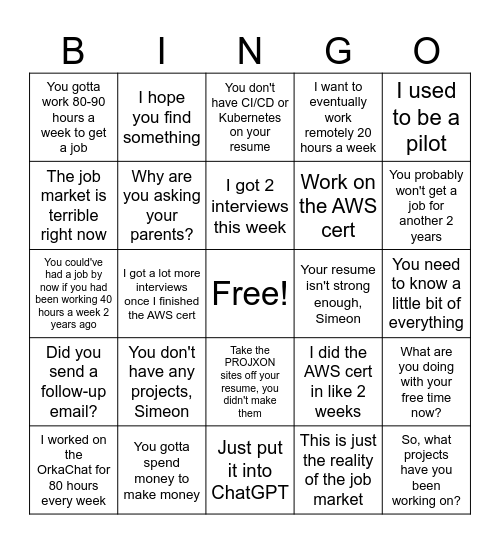 | B | I | N | G | O |
|---|---|---|---|---|
| You gotta work 80-90 hours a week to get a job | I hope you find something | You don't have CI/CD or Kubernetes on your resume | I want to eventually work remotely 20 hours a week | I used to be a pilot |
| The job market is terrible right now | Why are you asking your parents? | I got 2 interviews this week | Work on the AWS cert | You probably won't get a job for another 2 years |
| You could've had a job by now if you had been working 40 hours a week 2 years ago | I got a lot more interviews once I finished the AWS cert | Free! | Your resume isn't strong enough, Simeon | You need to know a little bit of everything |
| Did you send a follow-up email? | You don't have any projects, Simeon | Take the PROJXON sites off your resume, you didn't make them | I did the AWS cert in like 2 weeks | What are you doing with your free time now? |
| I worked on the OrkaChat for 80 hours every week | You gotta spend money to make money | Just put it into ChatGPT | This is just the reality of the job market | So, what projects have you been working on? |